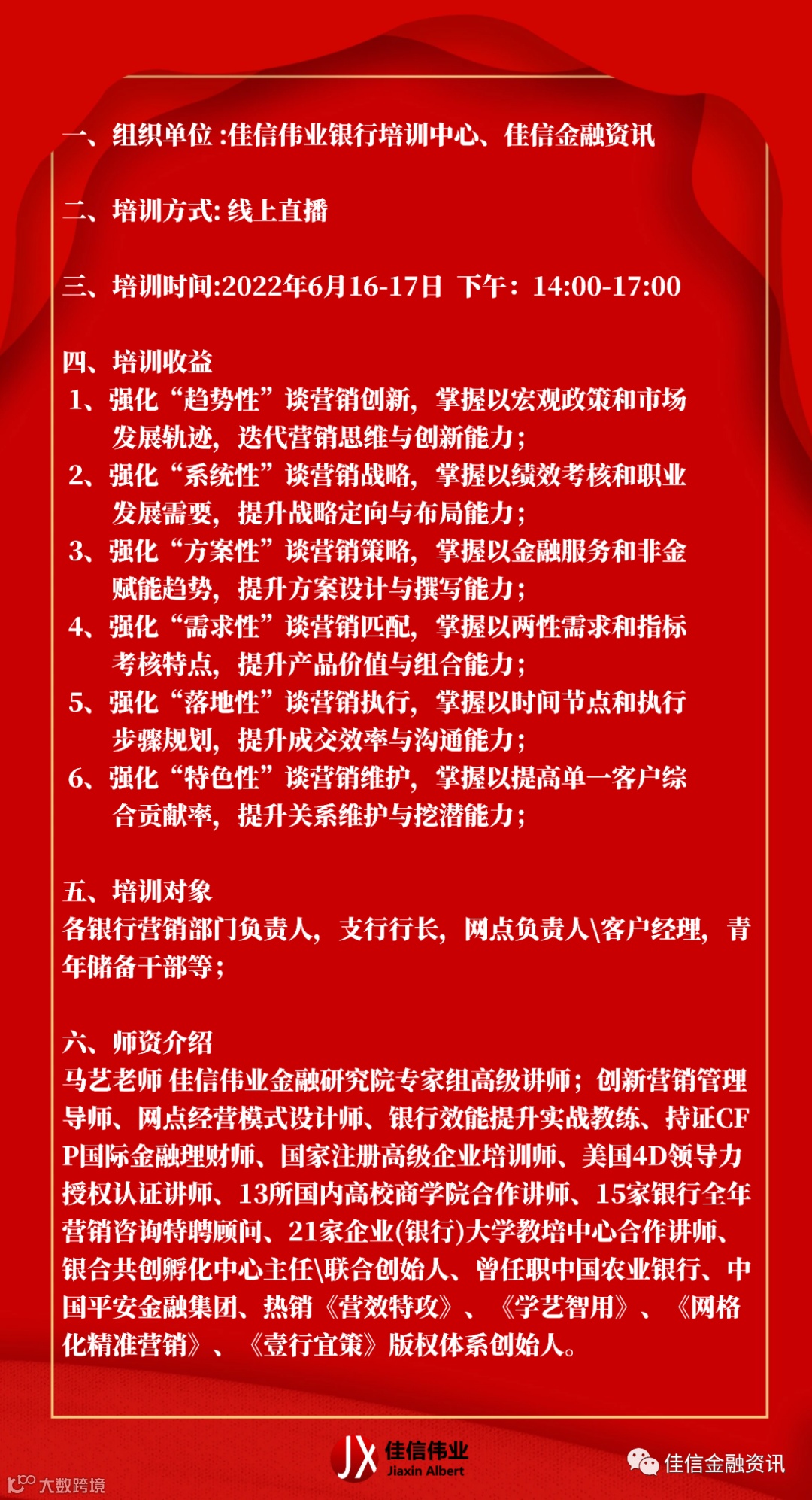 一、组织单位 :佳信伟业银行培训中心、佳信金融资讯

二、培训方式: 线上直播

三、培训时间:2022年6月16-17日 下午：14:00-17:00

四、培训收益
1、强化“趋势性”谈营销创新，掌握以宏观政策和市场发展轨迹，迭代营销思维与创新能力；
2、强化“系统性”谈营销战略，掌握以绩效考核和职业发展需要，提升战略定向与布局能力；
3、强化“方案性”谈营销策略，掌握以金融服务和非金赋能趋势，提升方案设计与撰写能力；
4、强化“需求性”谈营销匹配，掌握以两性需求和指标考核特点，提升产品价值与组合能力；
5、强化“落地性”谈营销执行，掌握以时间节点和执行步骤规划，提升成交效率与沟通能力；
6、强化“特色性”谈营销维护，掌握以提高单一客户综合贡献率，提升关系维护与挖潜能力；

五、培训对象
各银行营销部门负责人，支行行长，网点负责人\客户经理，青年储备干部等；

六、师资介绍
马艺老师 佳信伟业金融研究院专家组高级讲师；创新营销管理导师、网点经营模式设计师、银行效能提升实战教练、持证CFP国际金融理财师、国家注册高级企业培训师、美国4D领导力授权认证讲师、13所国内高校商学院合作讲师、15家银行全年营销咨询特聘顾问、21家企业(银行)大学教培中心合作讲师、银合共创孵化中心主任\联合创始人、曾任职中国农业银行、中国平安金融集团、热销《营效特攻》、《学艺智用》、《网格化精准营销》、《壹行宜策》版权体系创始人。

JX 佳信伟业 Jiaxin Albert

佳信金融资讯

大数跨境